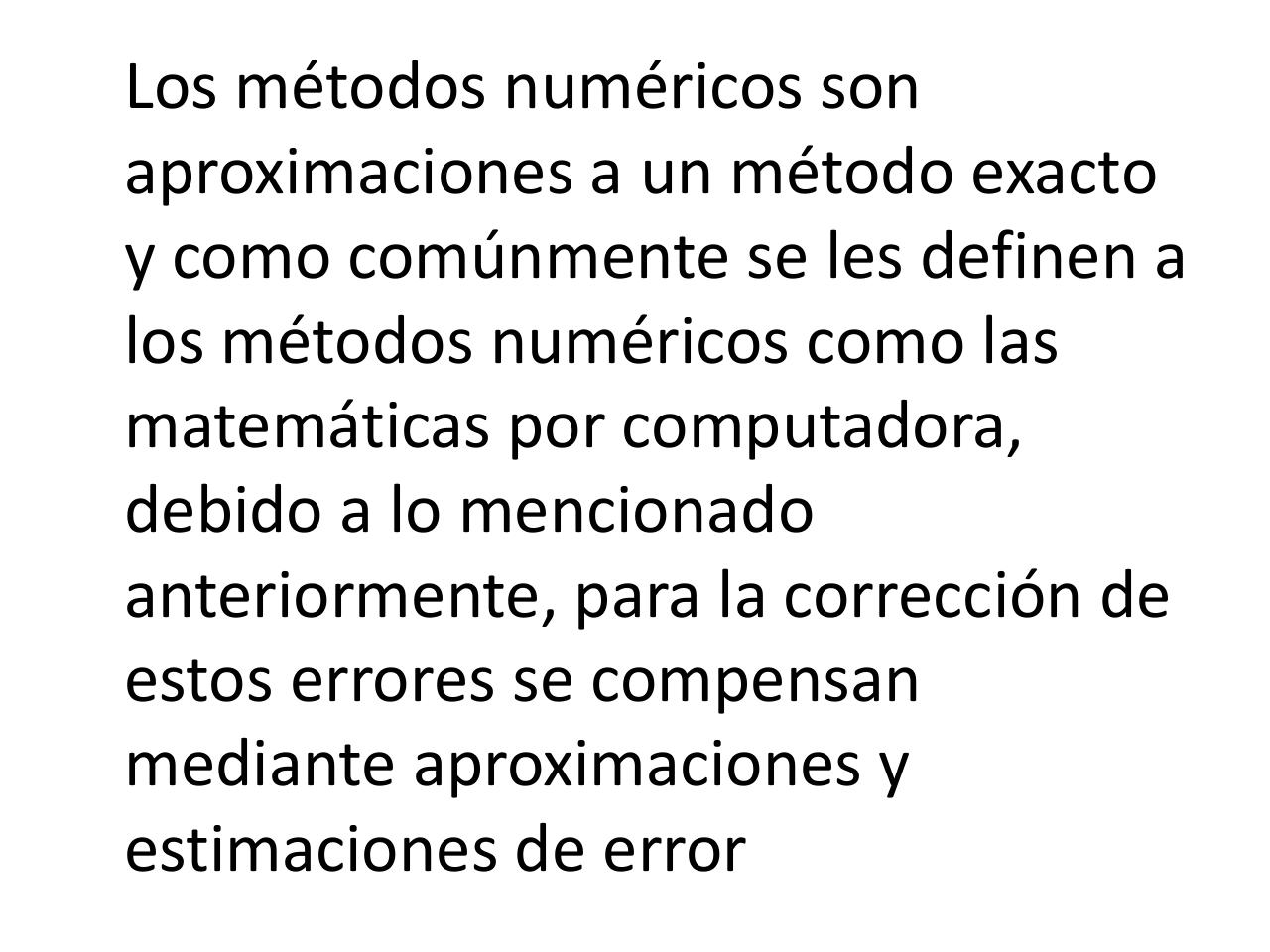 Los métodos numéricos son aproximaciones a un método exacto y como comúnmente se les definen a los métodos numéricos como las matemáticas por computadora, debido a lo mencionado anteriormente, para la corrección de estos errores se compensan mediante aproximaciones y estimaciones de error